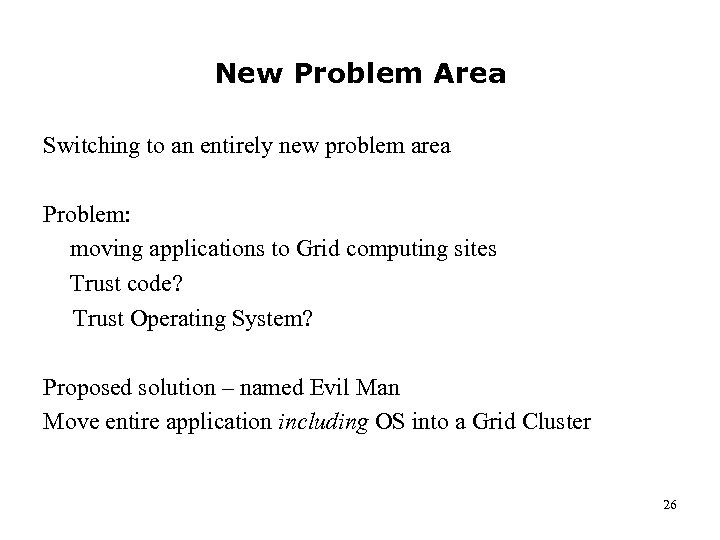 New Problem Area

Switching to an entirely new problem area

Problem:
moving applications to Grid computing sites
Trust code?
Trust Operating System?

Proposed solution – named Evil Man
Move entire application including OS into a Grid Cluster

26